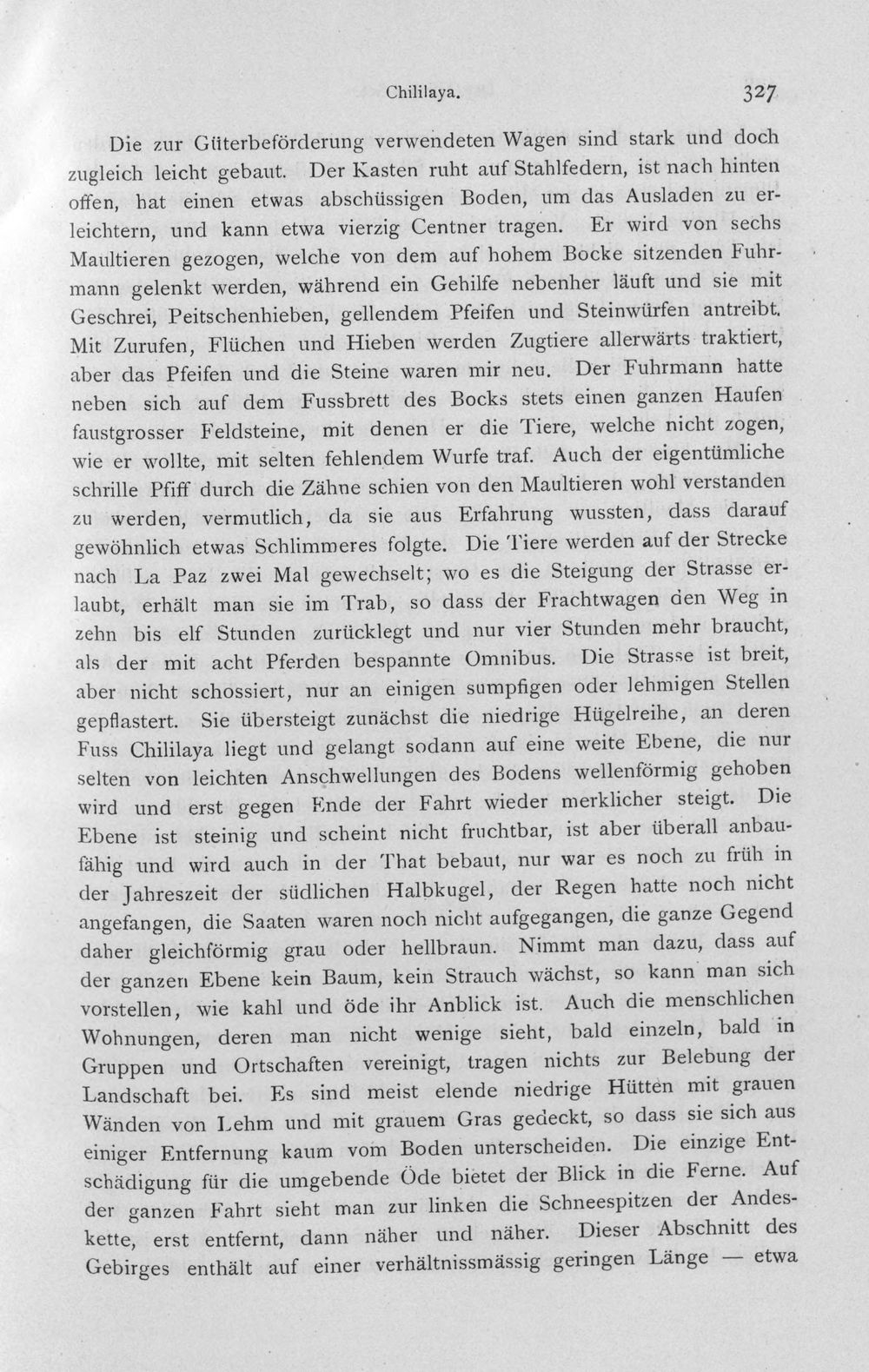 Chililaya. 327

Die zur Güterbeförderung verwendeten Wagen sind stark und doch zugleich leicht gebaut. Der Kasten ruht auf Stahlfedern, ist nach hinten offen, hat einen etwas abschüssigen Boden, um das Ausladen zu erleichtern, und kann etwa vierzig Centner tragen. Er wird von sechs Maultieren gezogen, welche von dem auf hohem Bocke sitzenden Fuhrmann gelenkt werden, während ein Gehilfe nebenher läuft und sie mit Geschrei, Peitschenhieben, gellendem Pfeifen und Steinwürfen antreibt. Mit Zurufen, Flüchen und Hieben werden Zugtiere allerwärts traktiert, aber das Pfeifen und die Steine waren mir neu. Der Fuhrmann hatte neben sich auf dem Fussbrett des Bocks stets einen ganzen Haufen faustgrosser Feldsteine, mit denen er die Tiere, welche nicht zogen, wie er wollte, mit selten fehlendem Wurfe traf. Auch der eigentümliche schrille Pfiff durch die Zähne schien von den Maultieren wohl verstanden zu werden, vermutlich, da sie aus Erfahrung wussten, dass darauf gewöhnlich etwas Schlimmeres folgte. Die Tiere werden auf der Strecke nach La Paz zwei Mal gewechselt; wo es die Steigung der Strasse erlaubt, erhält man sie im Trab, so dass der Frachtwagen den Weg in zehn bis elf Stunden zurücklegt und nur vier Stunden mehr braucht, als der mit acht Pferden bespannte Omnibus. Die Strasse ist breit, aber nicht schossiert, nur an einigen sumpfigen oder lehmigen Stellen gepflastert. Sie übersteigt zunächst die niedrige Hügelreihe, an deren Fuss Chililaya liegt und gelangt sodann auf eine weite Ebene, die nur selten von leichten Anschwellungen des Bodens wellenförmig gehoben wird und erst gegen Ende der Fahrt wieder merklicher steigt. Die Ebene ist steinig und scheint nicht fruchtbar, ist aber überall anbaufähig und wird auch in der That bebaut, nur war es noch zu früh in der Jahreszeit der südlichen Halbkugel, der Regen hatte noch nicht angefangen, die Saaten waren noch nicht aufgegangen, die ganze Gegend daher gleichförmig grau oder hellbraun. Nimmt man dazu, dass auf der ganzen Ebene kein Baum, kein Strauch wächst, so kann man sich vorstellen, wie kahl und öde ihr Anblick ist. Auch die menschlichen Wohnungen, deren man nicht wenige sieht, bald einzeln, bald in Gruppen und Ortschaften vereinigt, tragen nichts zur Belebung der Landschaft bei. Es sind meist elende niedrige Hütten mit grauen Wänden von Lehm und mit grauem Gras gedeckt, so dass sie sich aus einiger Entfernung kaum vom Boden unterscheiden. Die einzige Entschädigung für die umgebende Öde bietet der Blick in die Ferne. Auf der ganzen Fahrt sieht man zur linken die Schneespitzen der Andeskette, erst entfernt, dann näher und näher. Dieser Abschnitt des Gebirges enthält auf einer verhältnissmässig geringen Länge — etwa